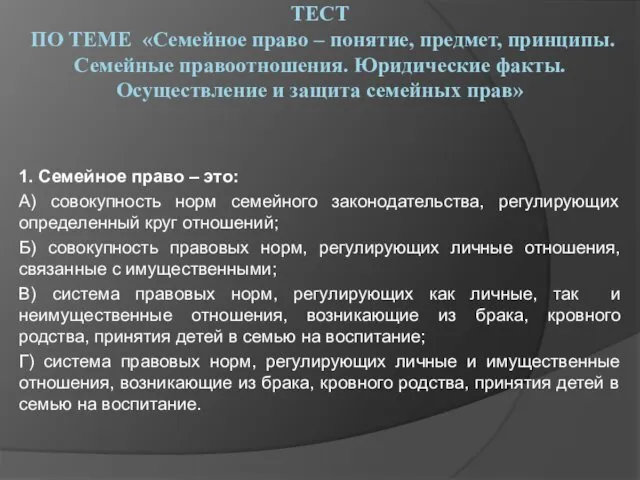 ТЕСТ
ПО ТЕМЕ «Семейное право – понятие, предмет, принципы. Семейные правоотношения. Юридические факты. Осуществление и защита семейных прав»

1. Семейное право – это:

А) совокупность норм семейного законодательства, регулирующих определенный круг отношений;

Б) совокупность правовых норм, регулирующих личные отношения, связанные с имущественными;

В) система правовых норм, регулирующих как личные, так и неимущественные отношения, возникающие из брака, кровного родства, принятия детей в семью на воспитание;

Г) система правовых норм, регулирующих личные и имущественные отношения, возникающие из брака, кровного родства, принятия детей в семью на воспитание.